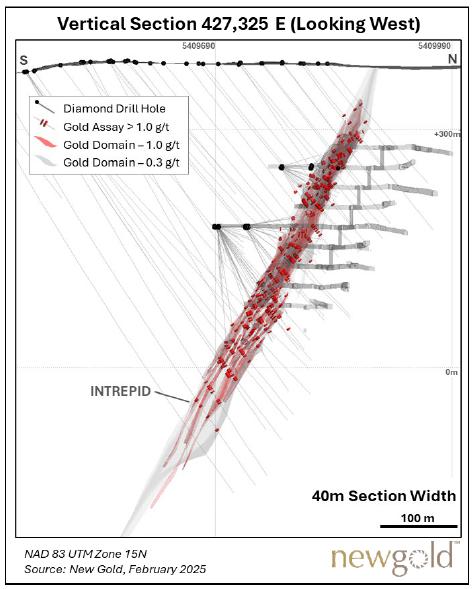 Vertical Section 427,325 E (Looking West)

5409690

5409990

S

N

Diamond Drill Hole

Gold Assay > 1.0 g/t

Gold Domain – 1.0 g/t

Gold Domain – 0.3 g/t

+300m

0m

INTREPID

40m Section Width

100 m

NAD 83 UTM Zone 15N

Source: New Gold, February 2025

newgold™